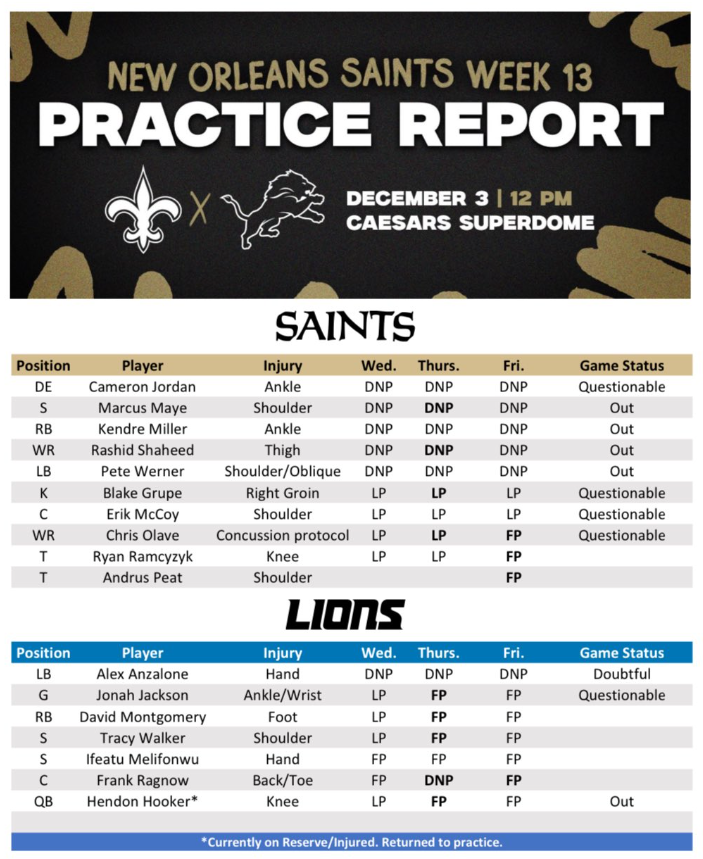 NEW ORLEANS SAINTS WEEK 13
PRACTICE REPORT

X

DECEMBER 3 | 12 PM
CAESARS SUPERDOME

SAINTS

| Position | Player | Injury | Wed. | Thurs. | Fri. | Game Status |
|---|---|---|---|---|---|---|
| DE | Cameron Jordan | Ankle | DNP | DNP | DNP | Questionable |
| S | Marcus Maye | Shoulder | DNP | DNP | DNP | Out |
| RB | Kendre Miller | Ankle | DNP | DNP | DNP | Out |
| WR | Rashid Shaheed | Thigh | DNP | DNP | DNP | Out |
| LB | Pete Werner | Shoulder/Oblique | DNP | DNP | DNP | Out |
| K | Blake Grupe | Right Groin | LP | LP | LP | Questionable |
| C | Erik McCoy | Shoulder | LP | LP | LP | Questionable |
| WR | Chris Olave | Concussion protocol | LP | LP | FP | Questionable |
| T | Ryan Ramcyzyk | Knee | LP | LP | FP | |
| T | Andrus Peat | Shoulder | | | FP | |

LIONS

| Position | Player | Injury | Wed. | Thurs. | Fri. | Game Status |
|---|---|---|---|---|---|---|
| LB | Alex Anzalone | Hand | DNP | DNP | DNP | Doubtful |
| G | Jonah Jackson | Ankle/Wrist | LP | FP | FP | Questionable |
| RB | David Montgomery | Foot | LP | FP | FP | |
| S | Tracy Walker | Shoulder | LP | FP | FP | |
| S | Ifeatu Melifonwu | Hand | FP | FP | FP | |
| C | Frank Ragnow | Back/Toe | FP | DNP | FP | |
| QB | Hendon Hooker* | Knee | LP | FP | FP | Out |

*Currently on Reserve/Injured. Returned to practice.